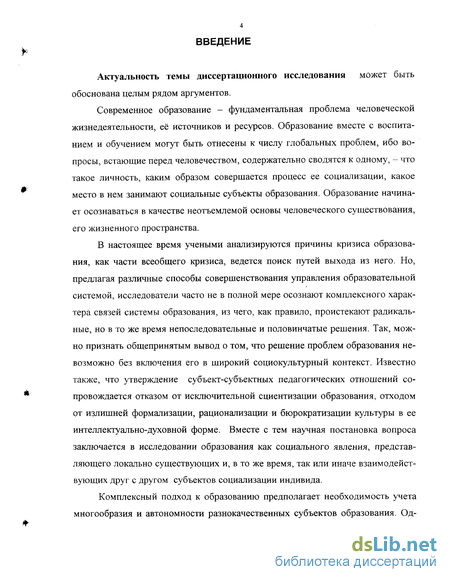 4

ВВЕДЕНИЕ

Актуальность темы диссертационного исследования может быть обоснована целым рядом аргументов.

Современное образование – фундаментальная проблема человеческой жизнедеятельности, её источников и ресурсов. Образование вместе с воспитанием и обучением могут быть отнесены к числу глобальных проблем, ибо вопросы, встающие перед человечеством, содержательно сводятся к одному, – что такое личность, каким образом совершается процесс ее социализации, какое место в нем занимают социальные субъекты образования. Образование начинает осознаваться в качестве неотъемлемой основы человеческого существования, его жизненного пространства.

В настоящее время учеными анализируются причины кризиса образования, как части всеобщего кризиса, ведется поиск путей выхода из него. Но, предлагая различные способы совершенствования управления образовательной системой, исследователи часто не в полной мере осознают комплексного характера связей системы образования, из чего, как правило, проистекают радикальные, но в то же время непоследовательные и половинчатые решения. Так, можно признать общепринятым вывод о том, что решение проблем образования невозможно без включения его в широкий социокультурный контекст. Известно также, что утверждение субъект-субъектных педагогических отношений сопровождается отказом от исключительной сциентизации образования, отходом от излишней формализации, рационализации и бюрократизации культуры в ее интеллектуально-духовной форме. Вместе с тем научная постановка вопроса заключается в исследовании образования как социального явления, представляющего локально существующих и, в то же время, так или иначе взаимодействующих друг с другом субъектов социализации индивида.

Комплексный подход к образованию предполагает необходимость учета многообразия и автономности разнокачественных субъектов образования. Од-

dsLib.net
библиотека диссертаций